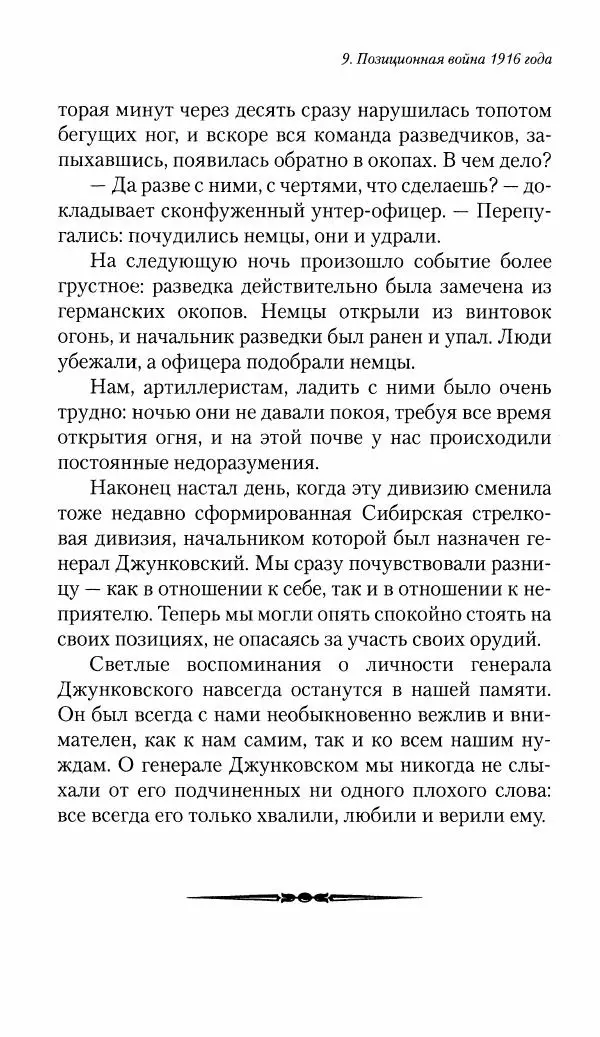 9. Позиционная война 1916 года

торая минут через десять сразу нарушилась топотом бегущих ног, и вскоре вся команда разведчиков, запыхавшись, появилась обратно в окопах. В чем дело?

— Да разве с ними, с чертями, что сделаешь? — докладывает сконфуженный унтер-офицер. — Перепугались: почудились немцы, они и удрали.

На следующую ночь произошло событие более грустное: разведка действительно была замечена из германских окопов. Немцы открыли из винтовок огонь, и начальник разведки был ранен и упал. Люди убежали, а офицера подобрали немцы.

Нам, артиллеристам, ладить с ними было очень трудно: ночью они не давали покоя, требуя все время открытия огня, и на этой почве у нас происходили постоянные недоразумения.

Наконец настал день, когда эту дивизию сменила тоже недавно сформированная Сибирская стрелковая дивизия, начальником которой был назначен генерал Джунковский. Мы сразу почувствовали разницу — как в отношении к себе, так и в отношении к неприятелю. Теперь мы могли опять спокойно стоять на своих позициях, не опасаясь за участь своих орудий.

Светлые воспоминания о личности генерала Джунковского навсегда останутся в нашей памяти. Он был всегда с нами необыкновенно вежлив и внимателен, как к нам самим, так и ко всем нашим нуждам. О генерале Джунковском мы никогда не слыхали от его подчиненных ни одного плохого слова: все всегда его только хвалили, любили и верили ему.